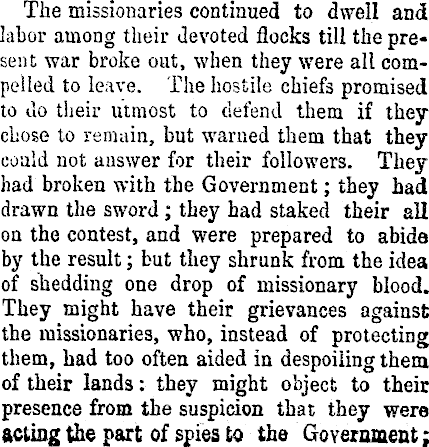 The missionaries continued to dwell and labor among their devoted flocks till the present war broke out, when they were all compelled to leave. The hostile chiefs promised to do their utmost to defend them if they chose to remain, but warned them that they could not answer for their followers. They had broken with the Government; they had drawn the sword; they had staked their all on the contest, and were prepared to abide by the result; but they shrunk from the idea of shedding one drop of missionary blood. They might have their grievances against the missionaries, who, instead of protecting them, had too often aided in despoiling them of their lands: they might object to their presence from the suspicion that they were acting the part of spies to the Government;